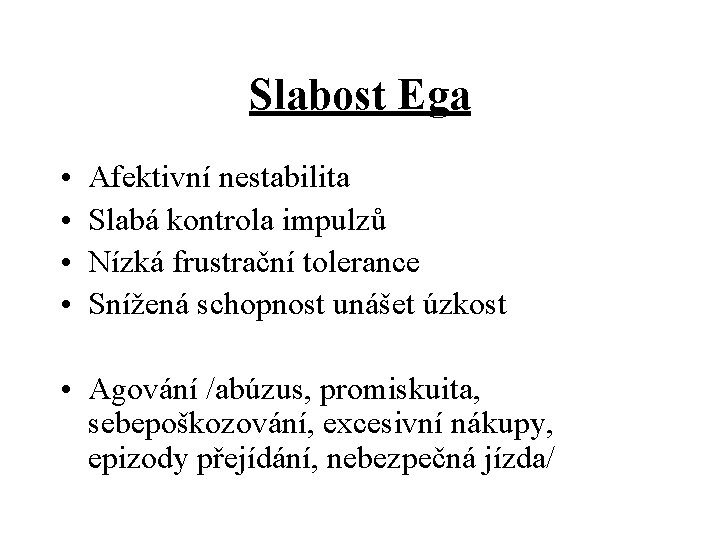 Slabost Ega

• Afektivní nestabilita
• Slabá kontrola impulzů
• Nízká frustrační tolerance
• Snížená schopnost unášet úzkost

• Agování /abúzus, promiskuita, sebepoškozování, excesivní nákupy, epizody přejídání, nebezpečná jízda/